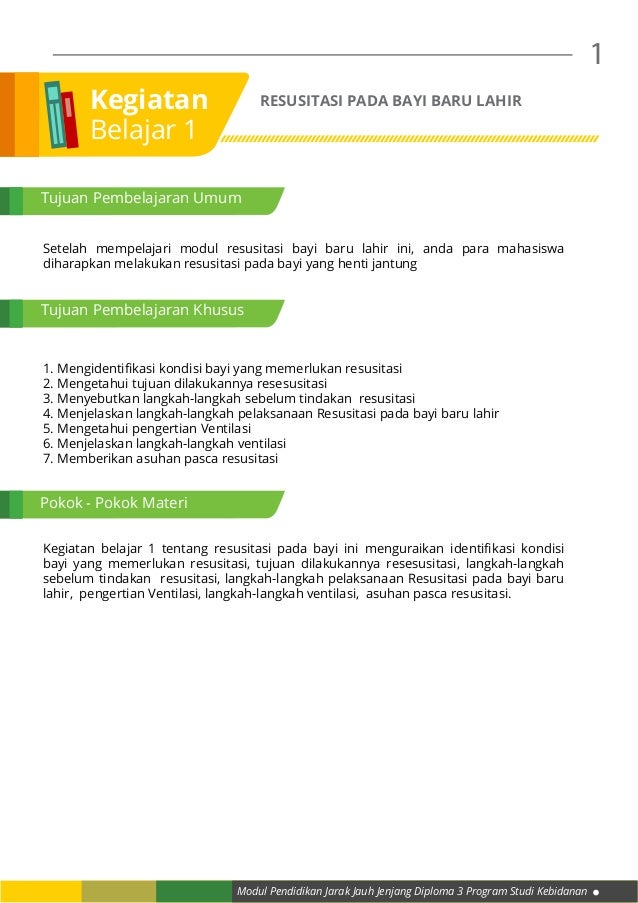 1

Kegiatan Belajar 1

RESUSITASI PADA BAYI BARU LAHIR

Tujuan Pembelajaran Umum

Setelah mempelajari modul resusitasi bayi baru lahir ini, anda para mahasiswa diharapkan melakukan resusitasi pada bayi yang henti jantung

Tujuan Pembelajaran Khusus

1. Mengidentifikasi kondisi bayi yang memerlukan resusitasi
2. Mengetahui tujuan dilakukannya resesusitasi
3. Menyebutkan langkah-langkah sebelum tindakan resusitasi
4. Menjelaskan langkah-langkah pelaksanaan Resusitasi pada bayi baru lahir
5. Mengetahui pengertian Ventilasi
6. Menjelaskan langkah-langkah ventilasi
7. Memberikan asuhan pasca resusitasi

Pokok - Pokok Materi

Kegiatan belajar 1 tentang resusitasi pada bayi ini menguraikan identifikasi kondisi bayi yang memerlukan resusitasi, tujuan dilakukannya resesusitasi, langkah-langkah sebelum tindakan resusitasi, langkah-langkah pelaksanaan Resusitasi pada bayi baru lahir, pengertian Ventilasi, langkah-langkah ventilasi, asuhan pasca resusitasi.

Modul Pendidikan Jarak Jauh Jenjang Diploma 3 Program Studi Kebidanan